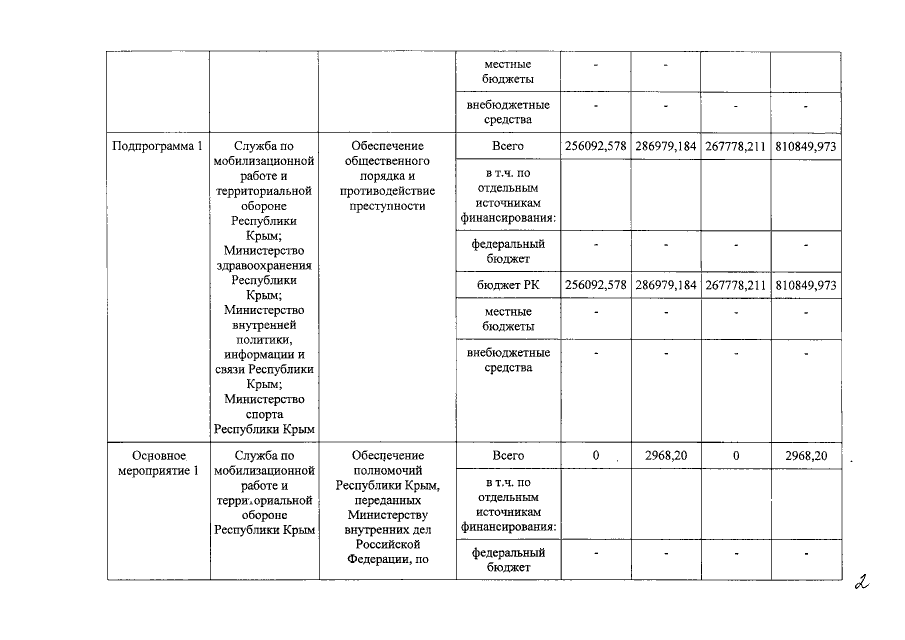 |  |  |  | местные бюджеты | - | - |  |  |
|---|---|---|---|---|---|---|---|
|  |  |  | внебюджетные средства | - | - | - | - |
| Подпрограмма 1 | Служба по мобилизационной работе и территориальной обороне Республики Крым; Министерство здравоохранения Республики Крым; Министерство внутренней политики, информации и связи Республики Крым; Министерство спорта Республики Крым | Обеспечение общественного порядка и противодействие преступности | Всего | 256092,578 | 286979,184 | 267778,211 | 810849,973 |
|  |  |  | в т.ч. по отдельным источникам финансирования: |  |  |  |  |
|  |  |  | федеральный бюджет | - | - | - | - |
|  |  |  | бюджет РК | 256092,578 | 286979,184 | 267778,211 | 810849,973 |
|  |  |  | местные бюджеты | - | - | - | - |
|  |  |  | внебюджетные средства | - | - | - | - |
| Основное мероприятие 1 | Служба по мобилизационной работе и территориальной обороне Республики Крым | Обеспечение полномочий Республики Крым, переданных Министерству внутренних дел Российской Федерации, по | Всего | 0 | 2968,20 | 0 | 2968,20 |
|  |  |  | в т.ч. по отдельным источникам финансирования: |  |  |  |  |
|  |  |  | федеральный бюджет | - | - | - | - |

2